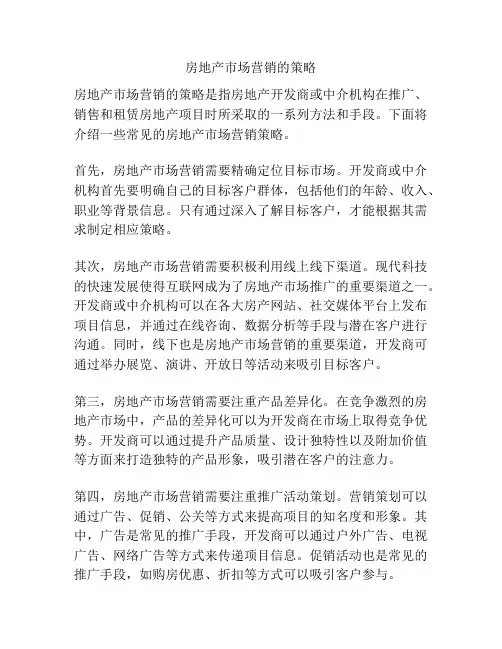 房地产市场营销的策略

房地产市场营销的策略是指房地产开发商或中介机构在推广、销售和租赁房地产项目时所采取的一系列方法和手段。下面将介绍一些常见的房地产市场营销策略。

首先，房地产市场营销需要精确定位目标市场。开发商或中介机构首先要明确自己的目标客户群体，包括他们的年龄、收入、职业等背景信息。只有通过深入了解目标客户，才能根据其需求制定相应策略。

其次，房地产市场营销需要积极利用线上线下渠道。现代科技的快速发展使得互联网成为了房地产市场推广的重要渠道之一。开发商或中介机构可以在各大房产网站、社交媒体平台上发布项目信息，并通过在线咨询、数据分析等手段与潜在客户进行沟通。同时，线下也是房地产市场营销的重要渠道，开发商可通过举办展览、演讲、开放日等活动来吸引目标客户。

第三，房地产市场营销需要注重产品差异化。在竞争激烈的房地产市场中，产品的差异化可以为开发商在市场上取得竞争优势。开发商可以通过提升产品质量、设计独特性以及附加价值等方面来打造独特的产品形象，吸引潜在客户的注意力。

第四，房地产市场营销需要注重推广活动策划。营销策划可以通过广告、促销、公关等方式来提高项目的知名度和形象。其中，广告是常见的推广手段，开发商可以通过户外广告、电视广告、网络广告等方式来传递项目信息。促销活动也是常见的推广手段，如购房优惠、折扣等方式可以吸引客户参与。